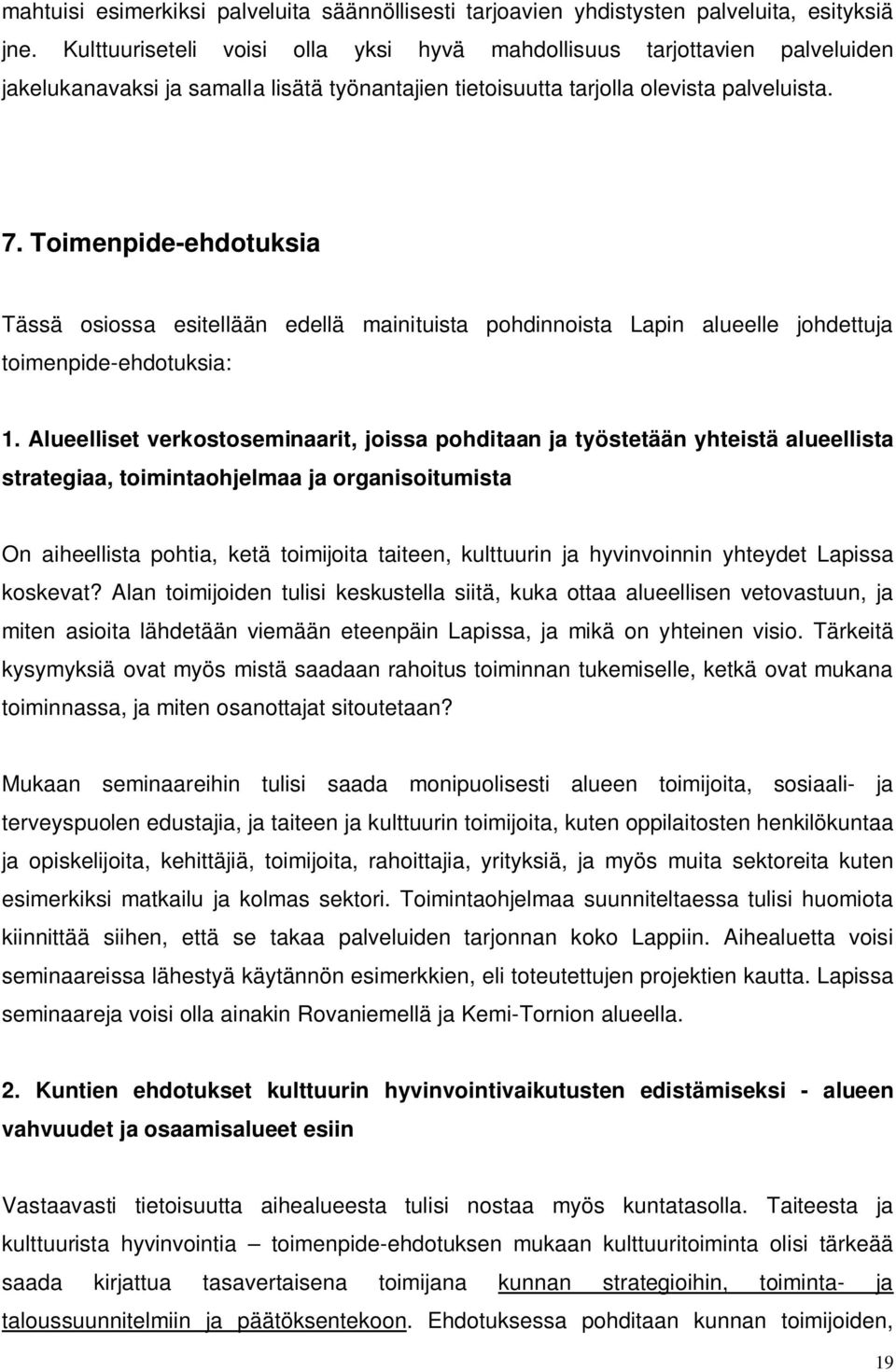 mahtuisi esimerkiksi palveluita säännöllisesti tarjoavien yhdistysten palveluita, esityksiä jne. Kulttuuriseteli voisi olla yksi hyvä mahdollisuus tarjottavien palveluiden jakelukanavaksi ja samalla lisätä työnantajien tietoisuutta tarjolla olevista palveluista.

7. Toimenpide-ehdotuksia

Tässä osiossa esitellään edellä mainituista pohdinnoista Lapin alueelle johdettuja toimenpide-ehdotuksia:

1. Alueelliset verkostoseminaarit, joissa pohditaan ja työstetään yhteistä alueellista strategiaa, toimintaohjelmaa ja organisoitumista

On aiheellista pohtia, ketä toimijoita taiteen, kulttuurin ja hyvinvoinnin yhteydet Lapissa koskevat? Alan toimijoiden tulisi keskustella siitä, kuka ottaa alueellisen vetovastuun, ja miten asioita lähdetään viemään eteenpäin Lapissa, ja mikä on yhteinen visio. Tärkeitä kysymyksiä ovat myös mistä saadaan rahoitus toiminnan tukemiselle, ketkä ovat mukana toiminnassa, ja miten osanottajat sitoutetaan?

Mukaan seminaareihin tulisi saada monipuolisesti alueen toimijoita, sosiaali- ja terveyspuolen edustajia, ja taiteen ja kulttuurin toimijoita, kuten oppilaitosten henkilökuntaa ja opiskelijoita, kehittäjiä, toimijoita, rahoittajia, yrityksiä, ja myös muita sektoreita kuten esimerkiksi matkailu ja kolmas sektori. Toimintaohjelmaa suunniteltaessa tulisi huomiota kiinnittää siihen, että se takaa palveluiden tarjonnan koko Lappiin. Aihealuetta voisi seminaareissa lähestyä käytännön esimerkkien, eli toteutettujen projektien kautta. Lapissa seminaareja voisi olla ainakin Rovaniemellä ja Kemi-Tornion alueella.

2. Kuntien ehdotukset kulttuurin hyvinvointivaikutusten edistämiseksi - alueen vahvuudet ja osaamisalueet esiin

Vastaavasti tietoisuutta aihealueesta tulisi nostaa myös kuntatasolla. Taiteesta ja kulttuurista hyvinvointia – toimenpide-ehdotuksen mukaan kulttuuritoiminta olisi tärkeää saada kirjattua tasavertaisena toimijana kunnan strategioihin, toiminta- ja taloussuunnitelmiin ja päätöksentekoon. Ehdotuksessa pohditaan kunnan toimijoiden,

19